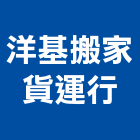 洋基搬家
貨運行